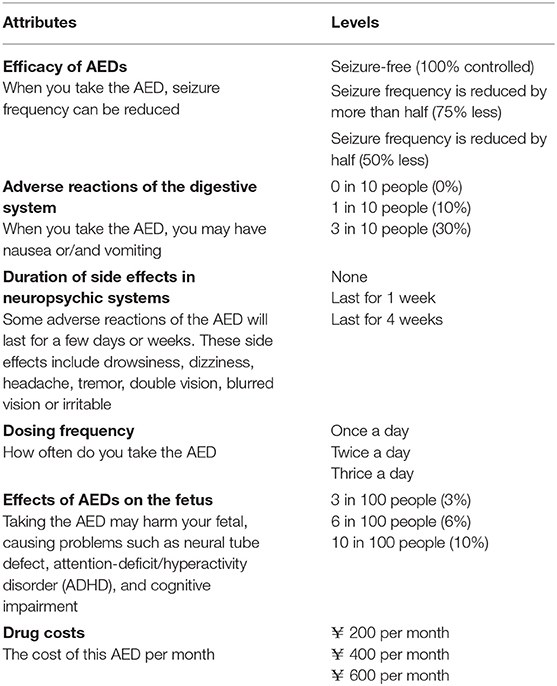 | Attributes | Levels |
|---|---|
| **Efficacy of AEDs** When you take the AED, seizure frequency can be reduced | Seizure-free (100% controlled) Seizure frequency is reduced by more than half (75% less) Seizure frequency is reduced by half (50% less) |
| **Adverse reactions of the digestive system** When you take the AED, you may have nausea or/and vomiting | 0 in 10 people (0%) 1 in 10 people (10%) 3 in 10 people (30%) |
| **Duration of side effects in neuropsychic systems** Some adverse reactions of the AED will last for a few days or weeks. These side effects include drowsiness, dizziness, headache, tremor, double vision, blurred vision or irritable | None Last for 1 week Last for 4 weeks |
| **Dosing frequency** How often do you take the AED | Once a day Twice a day Thrice a day |
| **Effects of AEDs on the fetus** Taking the AED may harm your fetal, causing problems such as neural tube defect, attention-deficit/hyperactivity disorder (ADHD), and cognitive impairment | 3 in 100 people (3%) 6 in 100 people (6%) 10 in 100 people (10%) |
| **Drug costs** The cost of this AED per month | ¥ 200 per month ¥ 400 per month ¥ 600 per month |